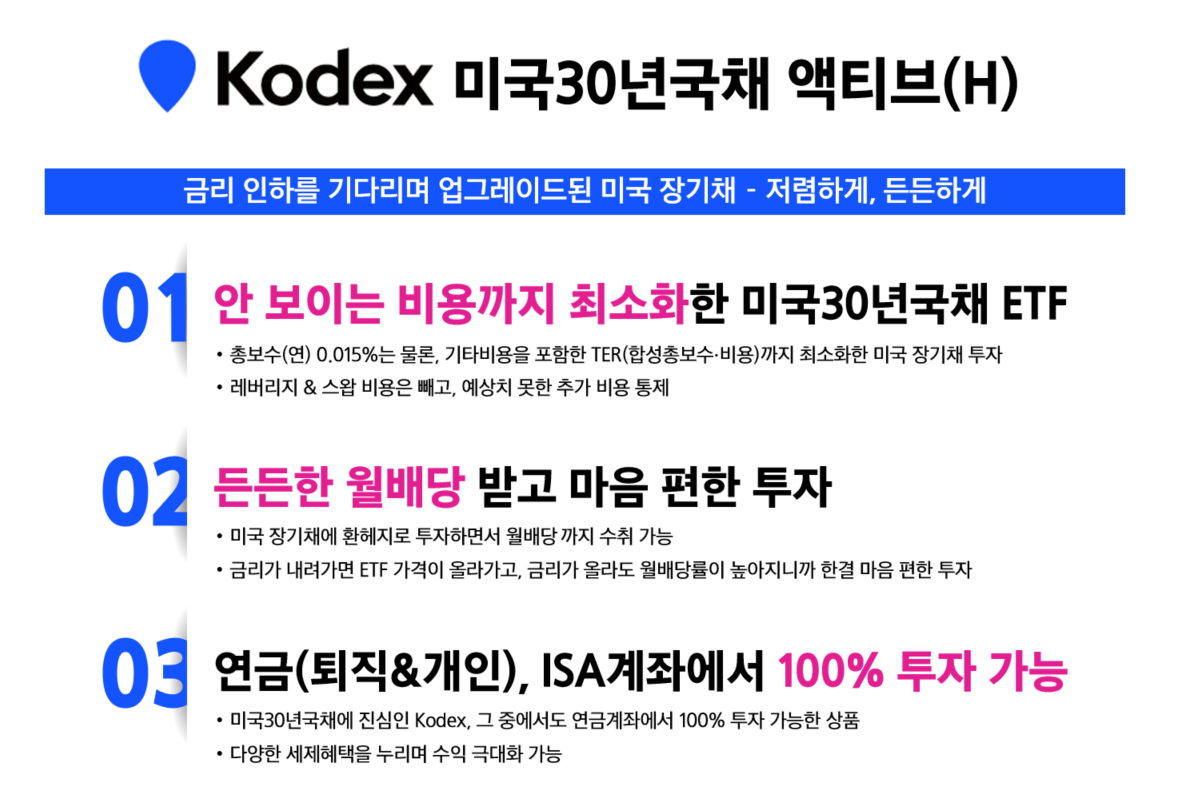 Kodex 미국30년국채 액티브(H)

금리 인하를 기다리며 업그레이드된 미국 장기채 - 저렴하게, 든든하게

01 안 보이는 비용까지 최소화한 미국30년국채 ETF

• 총보수(연) 0.015%는 물론, 기타비용을 포함한 TER(합성총보수·비용)까지 최소화한 미국 장기채 투자
• 레버리지 & 스왑 비용은 빼고, 예상치 못한 추가 비용 통제

02 든든한 월배당 받고 마음 편한 투자

• 미국 장기채에 환헤지로 투자하면서 월배당 까지 수취 가능
• 금리가 내려가면 ETF 가격이 올라가고, 금리가 올라도 월배당률이 높아지니까 한결 마음 편한 투자

03 연금(퇴직&개인), ISA계좌에서 100% 투자 가능

• 미국30년국채에 진심인 Kodex, 그 중에서도 연금계좌에서 100% 투자 가능한 상품
• 다양한 세제혜택을 누리며 수익 극대화 가능